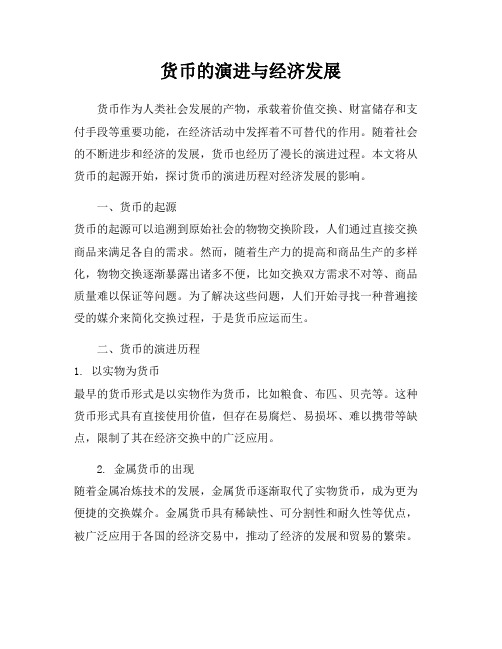 货币的演进与经济发展

货币作为人类社会发展的产物，承载着价值交换、财富储存和支付手段等重要功能，在经济活动中发挥着不可替代的作用。随着社会的不断进步和经济的发展，货币也经历了漫长的演进过程。本文将从货币的起源开始，探讨货币的演进历程对经济发展的影响。

一、货币的起源

货币的起源可以追溯到原始社会的物物交换阶段，人们通过直接交换商品来满足各自的需求。然而，随着生产力的提高和商品生产的多样化，物物交换逐渐暴露出诸多不便，比如交换双方需求不对等、商品质量难以保证等问题。为了解决这些问题，人们开始寻找一种普遍接受的媒介来简化交换过程，于是货币应运而生。

二、货币的演进历程

1. 以实物为货币

最早的货币形式是以实物作为货币，比如粮食、布匹、贝壳等。这种货币形式具有直接使用价值，但存在易腐烂、易损坏、难以携带等缺点，限制了其在经济交换中的广泛应用。

2. 金属货币的出现

随着金属冶炼技术的发展，金属货币逐渐取代了实物货币，成为更为便捷的交换媒介。金属货币具有稀缺性、可分割性和耐久性等优点，被广泛应用于各国的经济交易中，推动了经济的发展和贸易的繁荣。